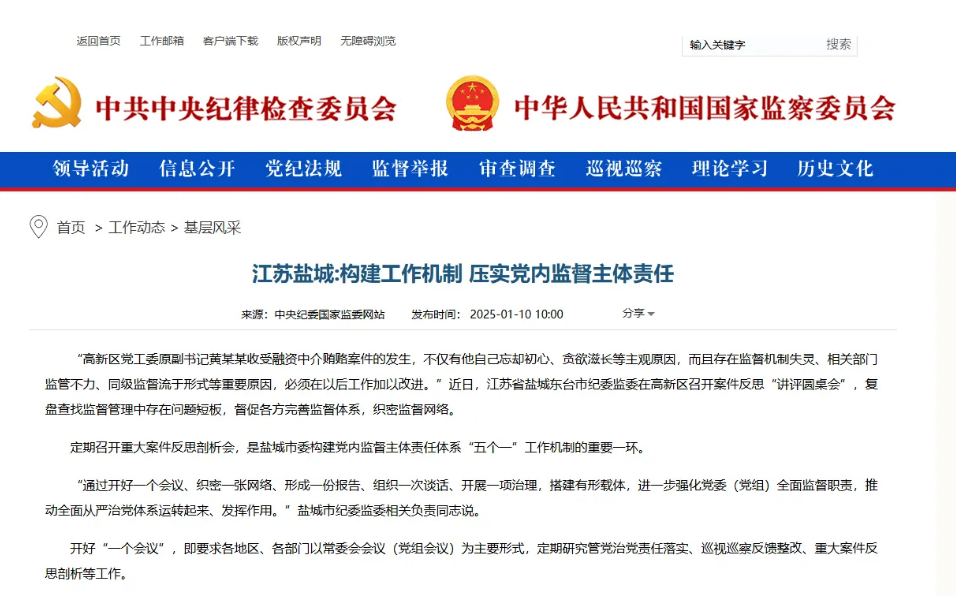 返回首页　工作邮箱　客户端下载　版权声明　无障碍浏览

输入关键字　搜索

中共中央纪律检查委员会　中华人民共和国国家监察委员会

领导活动　信息公开　党纪法规　监督举报　审查调查　巡视巡察　理论学习　历史文化

首页 > 工作动态 > 基层风采

江苏盐城:构建工作机制 压实党内监督主体责任

来源：中央纪委国家监委网站　发布时间：2025-01-10 10:00　分享

“高新区党工委原副书记黄某某收受融资中介贿赂案件的发生，不仅有他自己忘却初心、贪欲滋长等主观原因，而且存在监督机制失灵、相关部门监管不力、同级监督流于形式等重要原因，必须在以后工作加以改进。”近日，江苏省盐城东台市纪委监委在高新区召开案件反思“讲评圆桌会”，复盘查找监督管理中存在问题短板，督促各方完善监督体系，织密监督网络。

定期召开重大案件反思剖析会，是盐城市委构建党内监督主体责任体系“五个一”工作机制的重要一环。

“通过开好一个会议、织密一张网络、形成一份报告、组织一次谈话、开展一项治理，搭建有形载体，进一步强化党委（党组）全面监督职责，推动全面从严治党体系运转起来、发挥作用。”盐城市纪委监委相关负责同志说。

开好“一个会议”，即要求各地区、各部门以常委会会议（党组会议）为主要形式，定期研究管党治党责任落实、巡视巡察反馈整改、重大案件反思剖析等工作。